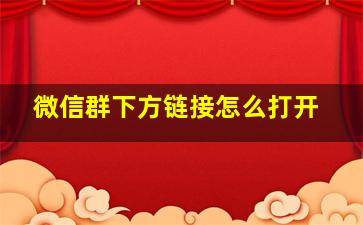 微信群下方链接怎么打开